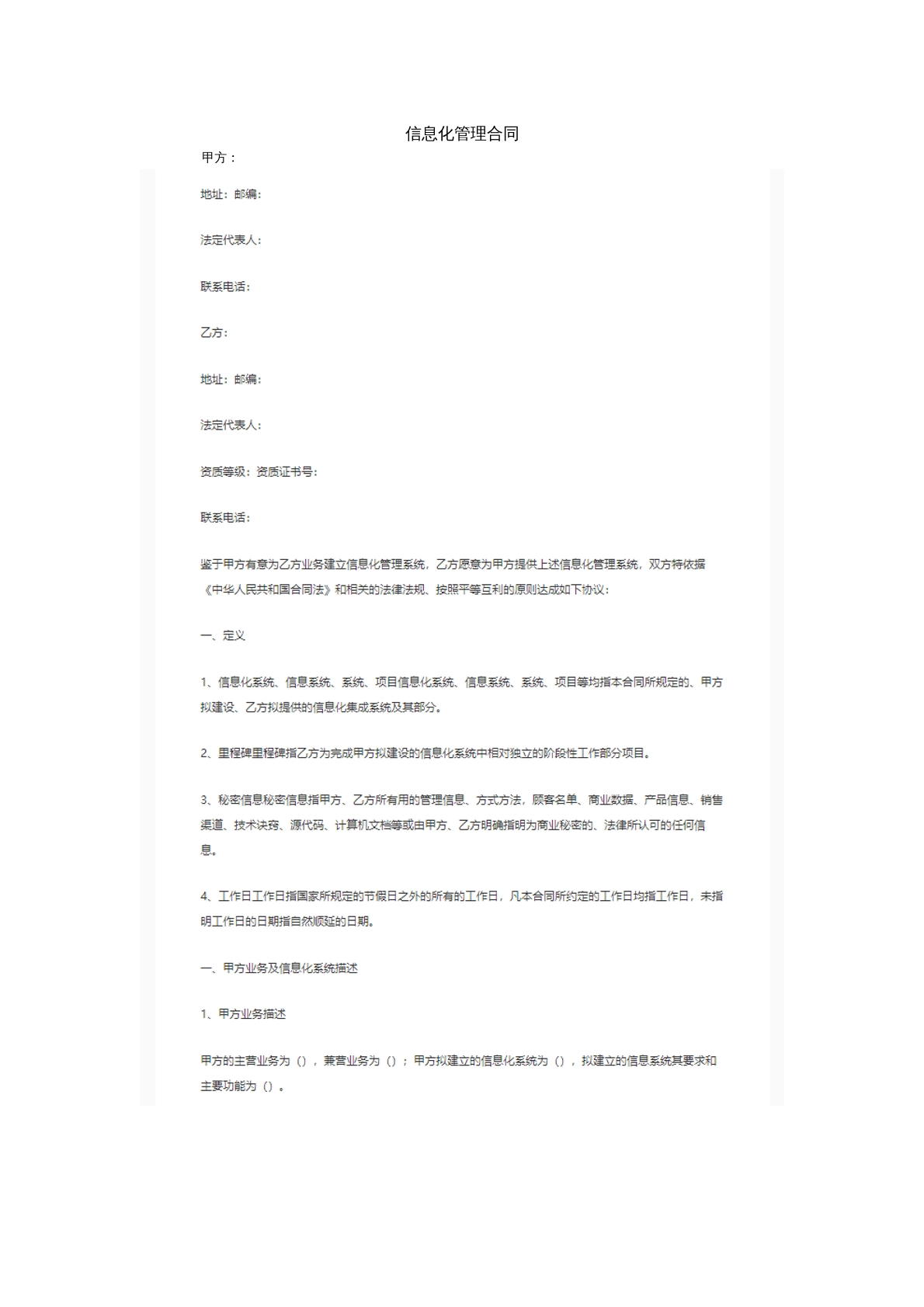 信息化管理合同

甲方：

地址：邮编：

法定代表人：

联系电话：

乙方：

地址：邮编：

法定代表人：

资质等级：资质证书号：

联系电话：

鉴于甲方有意为乙方业务建立信息化管理系统，乙方愿意为甲方提供上述信息化管理系统，双方特依据《中华人民共和国合同法》和相关的法律法规、按照平等互利的原则达成如下协议：

一、定义

1、信息化系统、信息系统、系统、项目信息化系统、信息系统、系统、项目等均指本合同所规定的、甲方拟建设、乙方拟提供的信息化集成系统及其部分。

2、里程碑里程碑指乙方为完成甲方拟建设的信息化系统中相对独立的阶段性工作部分项目。

3、秘密信息秘密信息指甲方、乙方所有用的管理信息、方式方法，顾客名单、商业数据、产品信息、销售渠道、技术诀窍、源代码、计算机文档等或由甲方、乙方明确指明为商业秘密的、法律所认可的任何信息。

4、工作日工作日指国家所规定的节假日之外的所有的工作日，凡本合同所约定的工作日均指工作日，未指明工作日的日期指自然顺延的日期。

一、甲方业务及信息化系统描述

1、甲方业务描述

甲方的主营业务为（），兼营业务为（）；甲方拟建立的信息化系统为（），拟建立的信息系统其要求和主要功能为（）。